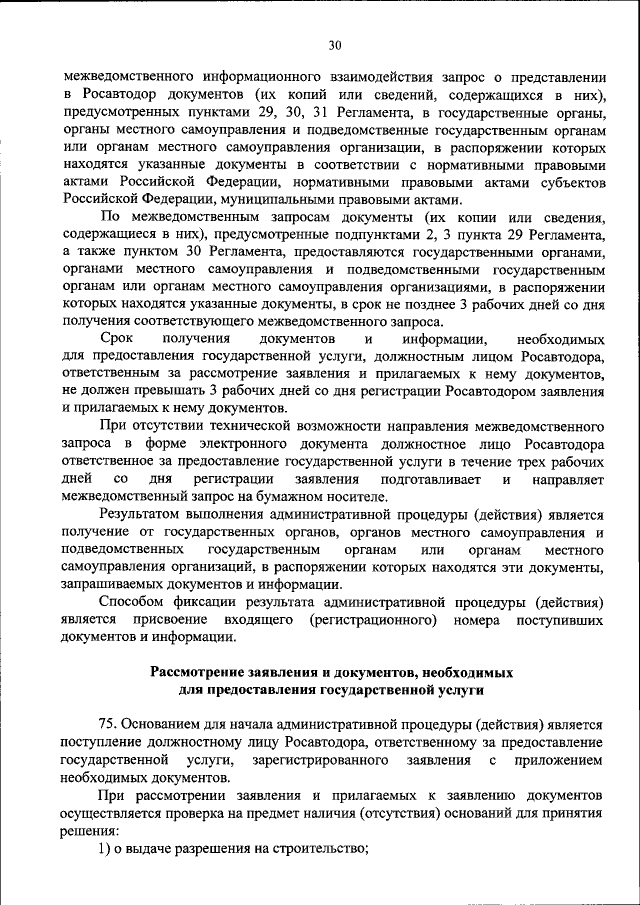 30

межведомственного информационного взаимодействия запрос о представлении в Росавтодор документов (их копий или сведений, содержащихся в них), предусмотренных пунктами 29, 30, 31 Регламента, в государственные органы, органы местного самоуправления и подведомственные государственным органам или органам местного самоуправления организации, в распоряжении которых находятся указанные документы в соответствии с нормативными правовыми актами Российской Федерации, нормативными правовыми актами субъектов Российской Федерации, муниципальными правовыми актами.

По межведомственным запросам документы (их копии или сведения, содержащиеся в них), предусмотренные подпунктами 2, 3 пункта 29 Регламента, а также пунктом 30 Регламента, предоставляются государственными органами, органами местного самоуправления и подведомственными государственным органам или органам местного самоуправления организациями, в распоряжении которых находятся указанные документы, в срок не позднее 3 рабочих дней со дня получения соответствующего межведомственного запроса.

Срок получения документов и информации, необходимых для предоставления государственной услуги, должностным лицом Росавтодора, ответственным за рассмотрение заявления и прилагаемых к нему документов, не должен превышать 3 рабочих дней со дня регистрации Росавтодором заявления и прилагаемых к нему документов.

При отсутствии технической возможности направления межведомственного запроса в форме электронного документа должностное лицо Росавтодора ответственное за предоставление государственной услуги в течение трех рабочих дней со дня регистрации заявления подготавливает и направляет межведомственный запрос на бумажном носителе.

Результатом выполнения административной процедуры (действия) является получение от государственных органов, органов местного самоуправления и подведомственных государственным органам или органам местного самоуправления организаций, в распоряжении которых находятся эти документы, запрашиваемых документов и информации.

Способом фиксации результата административной процедуры (действия) является присвоение входящего (регистрационного) номера поступивших документов и информации.

Рассмотрение заявления и документов, необходимых для предоставления государственной услуги

75. Основанием для начала административной процедуры (действия) является поступление должностному лицу Росавтодора, ответственному за предоставление государственной услуги, зарегистрированного заявления с приложением необходимых документов.

При рассмотрении заявления и прилагаемых к заявлению документов осуществляется проверка на предмет наличия (отсутствия) оснований для принятия решения:

1) о выдаче разрешения на строительство;